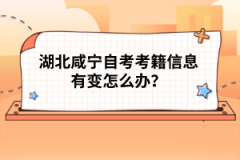 湖北咸宁自考考籍信息有变怎么办?